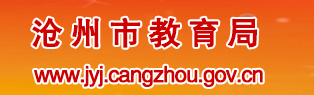 沧州市教育局

www.jyj.cangzhou.gov.cn